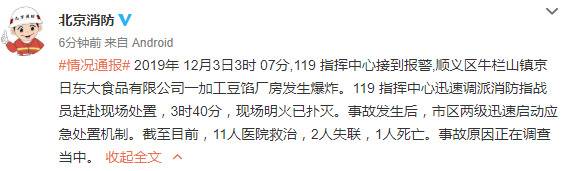 北京消防

6分钟前 来自 Android

#情况通报# 2019年 12月3日3时 07分,119 指挥中心接到报警,顺义区牛栏山镇京日东大食品有限公司一加工豆馅厂房发生爆炸。119 指挥中心迅速调派消防指战员赶赴现场处置，3时40分，现场明火已扑灭。事故发生后，市区两级迅速启动应急处置机制。截至目前，11人医院救治，2人失联，1人死亡。事故原因正在调查当中。 收起全文